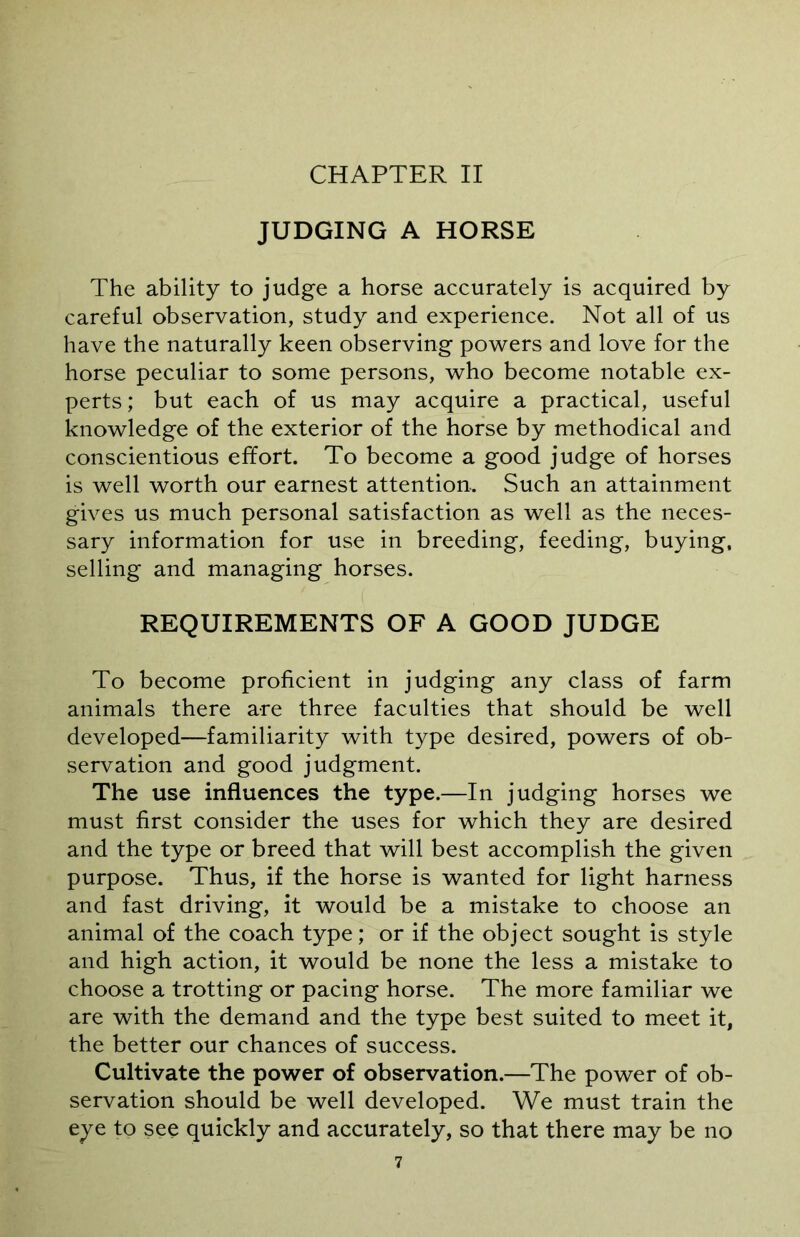 CHAPTER II

JUDGING A HORSE

The ability to judge a horse accurately is acquired by careful observation, study and experience. Not all of us have the naturally keen observing powers and love for the horse peculiar to some persons, who become notable experts; but each of us may acquire a practical, useful knowledge of the exterior of the horse by methodical and conscientious effort. To become a good judge of horses is well worth our earnest attention. Such an attainment gives us much personal satisfaction as well as the necessary information for use in breeding, feeding, buying, selling and managing horses.

REQUIREMENTS OF A GOOD JUDGE

To become proficient in judging any class of farm animals there are three faculties that should be well developed—familiarity with type desired, powers of observation and good judgment.

The use influences the type.—In judging horses we must first consider the uses for which they are desired and the type or breed that will best accomplish the given purpose. Thus, if the horse is wanted for light harness and fast driving, it would be a mistake to choose an animal of the coach type; or if the object sought is style and high action, it would be none the less a mistake to choose a trotting or pacing horse. The more familiar we are with the demand and the type best suited to meet it, the better our chances of success.

Cultivate the power of observation.—The power of observation should be well developed. We must train the eye to see quickly and accurately, so that there may be no

7